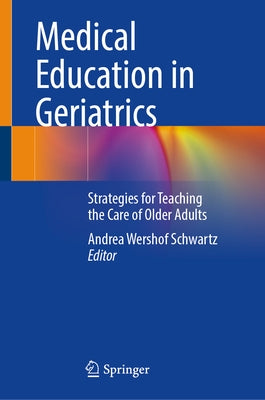 Medical Education in Geriatrics

Strategies for Teaching the Care of Older Adults

Andrea Wershof Schwartz
Editor

Springer